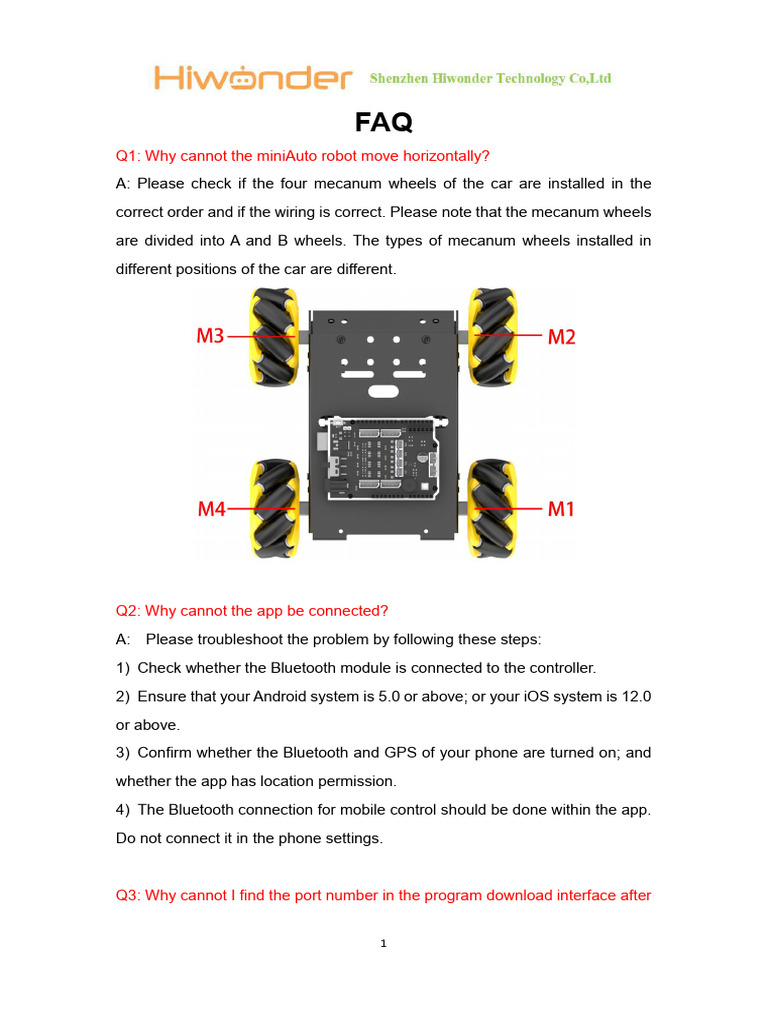 Hiwonder Shenzhen Hiwonder Technology Co,Ltd

FAQ

Q1: Why cannot the miniAuto robot move horizontally?

A: Please check if the four mecanum wheels of the car are installed in the correct order and if the wiring is correct. Please note that the mecanum wheels are divided into A and B wheels. The types of mecanum wheels installed in different positions of the car are different.

M3
M2
M4
M1

Q2: Why cannot the app be connected?

A: Please troubleshoot the problem by following these steps:

1) Check whether the Bluetooth module is connected to the controller.

2) Ensure that your Android system is 5.0 or above; or your iOS system is 12.0 or above.

3) Confirm whether the Bluetooth and GPS of your phone are turned on; and whether the app has location permission.

4) The Bluetooth connection for mobile control should be done within the app. Do not connect it in the phone settings.

Q3: Why cannot I find the port number in the program download interface after

1